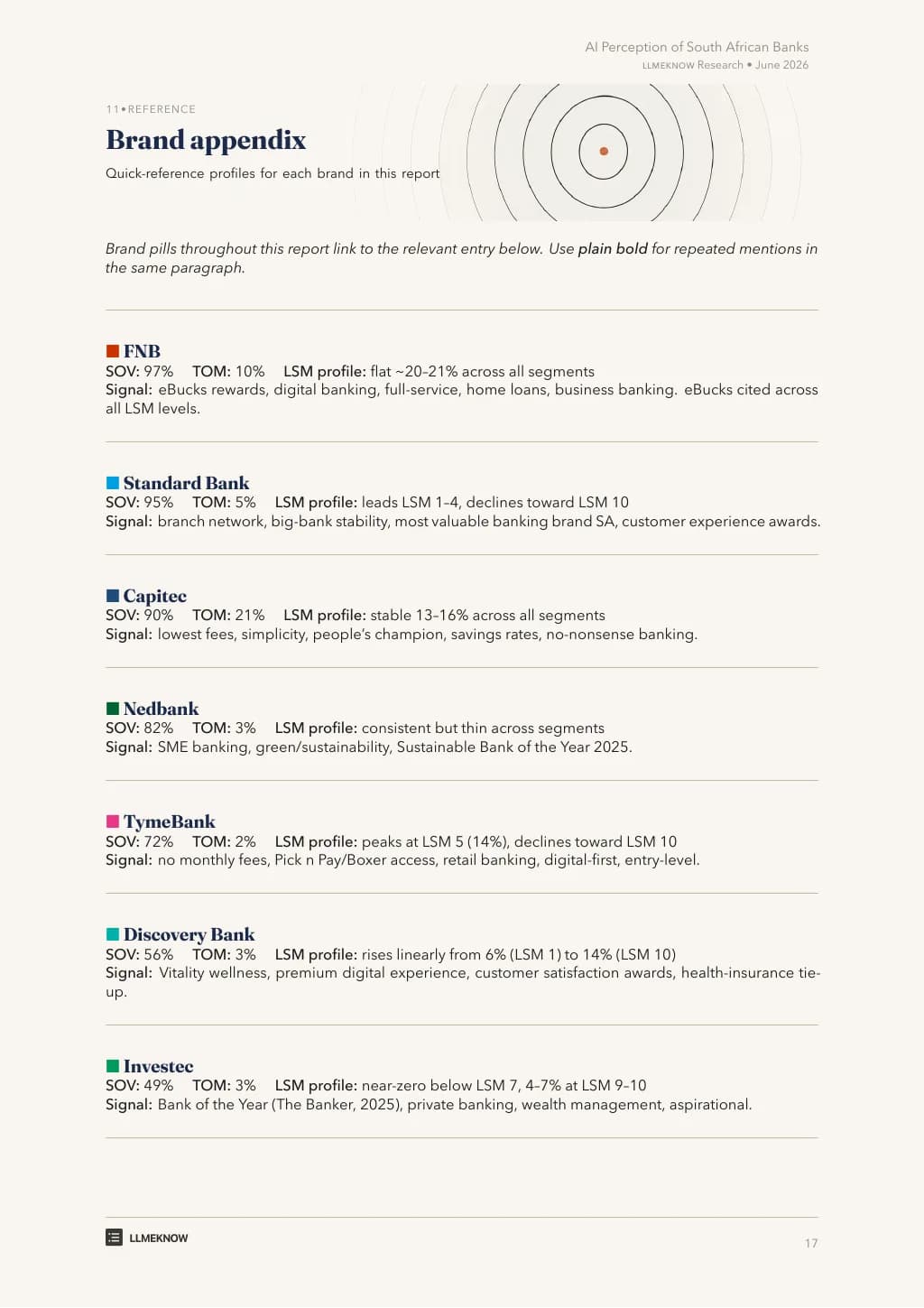 AI Perception of South African Banks
LLMEKNOW Research • June 2026

11 • REFERENCE

Brand appendix

Quick-reference profiles for each brand in this report

Brand pills throughout this report link to the relevant entry below. Use plain bold for repeated mentions in the same paragraph.

FNB
SOV: 97% TOM: 10% LSM profile: flat ~20–21% across all segments
Signal: eBucks rewards, digital banking, full-service, home loans, business banking. eBucks cited across all LSM levels.

Standard Bank
SOV: 95% TOM: 5% LSM profile: leads LSM 1–4, declines toward LSM 10
Signal: branch network, big-bank stability, most valuable banking brand SA, customer experience awards.

Capitec
SOV: 90% TOM: 21% LSM profile: stable 13–16% across all segments
Signal: lowest fees, simplicity, people's champion, savings rates, no-nonsense banking.

Nedbank
SOV: 82% TOM: 3% LSM profile: consistent but thin across segments
Signal: SME banking, green/sustainability, Sustainable Bank of the Year 2025.

TymeBank
SOV: 72% TOM: 2% LSM profile: peaks at LSM 5 (14%), declines toward LSM 10
Signal: no monthly fees, Pick n Pay/Boxer access, retail banking, digital-first, entry-level.

Discovery Bank
SOV: 56% TOM: 3% LSM profile: rises linearly from 6% (LSM 1) to 14% (LSM 10)
Signal: Vitality wellness, premium digital experience, customer satisfaction awards, health-insurance tie-up.

Investec
SOV: 49% TOM: 3% LSM profile: near-zero below LSM 7, 4–7% at LSM 9–10
Signal: Bank of the Year (The Banker, 2025), private banking, wealth management, aspirational.

LLMEKNOW

17